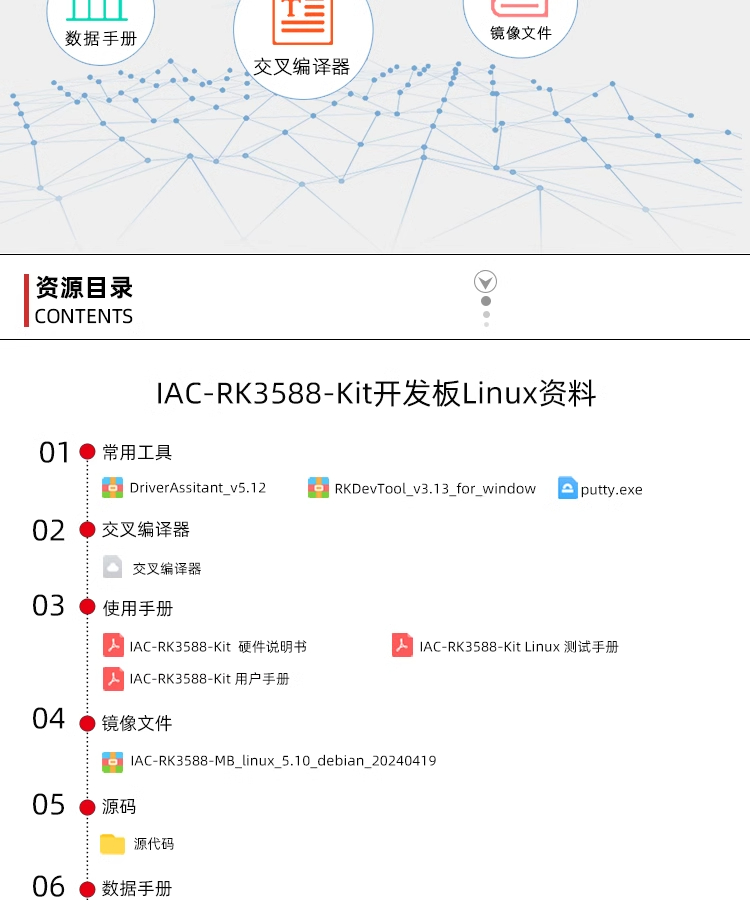 数据手册

交叉编译器

镜像文件

资源目录
CONTENTS

IAC-RK3588-Kit开发板Linux资料

01 常用工具

DriverAssitant_v5.12
RKDevTool_v3.13_for_window
putty.exe

02 交叉编译器

交叉编译器

03 使用手册

IAC-RK3588-Kit 硬件说明书
IAC-RK3588-Kit Linux 测试手册
IAC-RK3588-Kit 用户手册

04 镜像文件

IAC-RK3588-MB_linux_5.10_debian_20240419

05 源码

源代码

06 数据手册